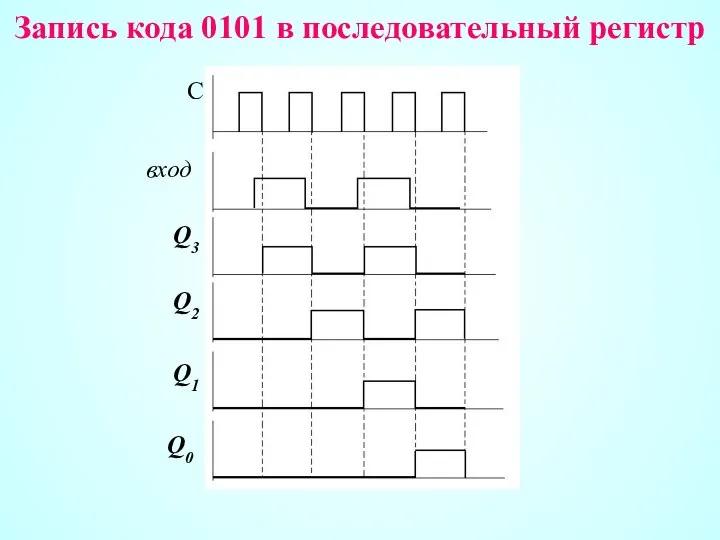 Запись кода 0101 в последовательный регистр

C

вход

$Q_3$

$Q_2$

$Q_1$

$Q_0$